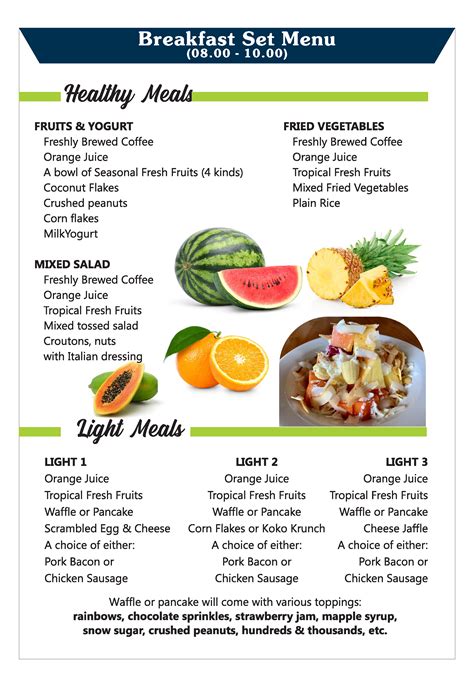 Breakfast Set Menu
(08.00 - 10.00)

Healthy Meals

FRUITS & YOGURT
Freshly Brewed Coffee
Orange Juice
A bowl of Seasonal Fresh Fruits (4 kinds)
Coconut Flakes
Crushed peanuts
Corn flakes
MilkYogurt

MIXED SALAD
Freshly Brewed Coffee
Orange Juice
Tropical Fresh Fruits
Mixed tossed salad
Croutons, nuts
with Italian dressing

FRIED VEGETABLES
Freshly Brewed Coffee
Orange Juice
Tropical Fresh Fruits
Mixed Fried Vegetables
Plain Rice

Light Meals

LIGHT 1
Orange Juice
Tropical Fresh Fruits
Waffle or Pancake
Scrambled Egg & Cheese
A choice of either:
Pork Bacon or
Chicken Sausage

LIGHT 2
Orange Juice
Tropical Fresh Fruits
Waffle or Pancake
Corn Flakes or Koko Krunch
A choice of either:
Pork Bacon or
Chicken Sausage

LIGHT 3
Orange Juice
Tropical Fresh Fruits
Waffle or Pancake
Cheese Jaffle
A choice of either:
Pork Bacon or
Chicken Sausage

Waffle or pancake will come with various toppings:
rainbows, chocolate sprinkles, strawberry jam, mapple syrup, snow sugar, crushed peanuts, hundreds & thousands, etc.